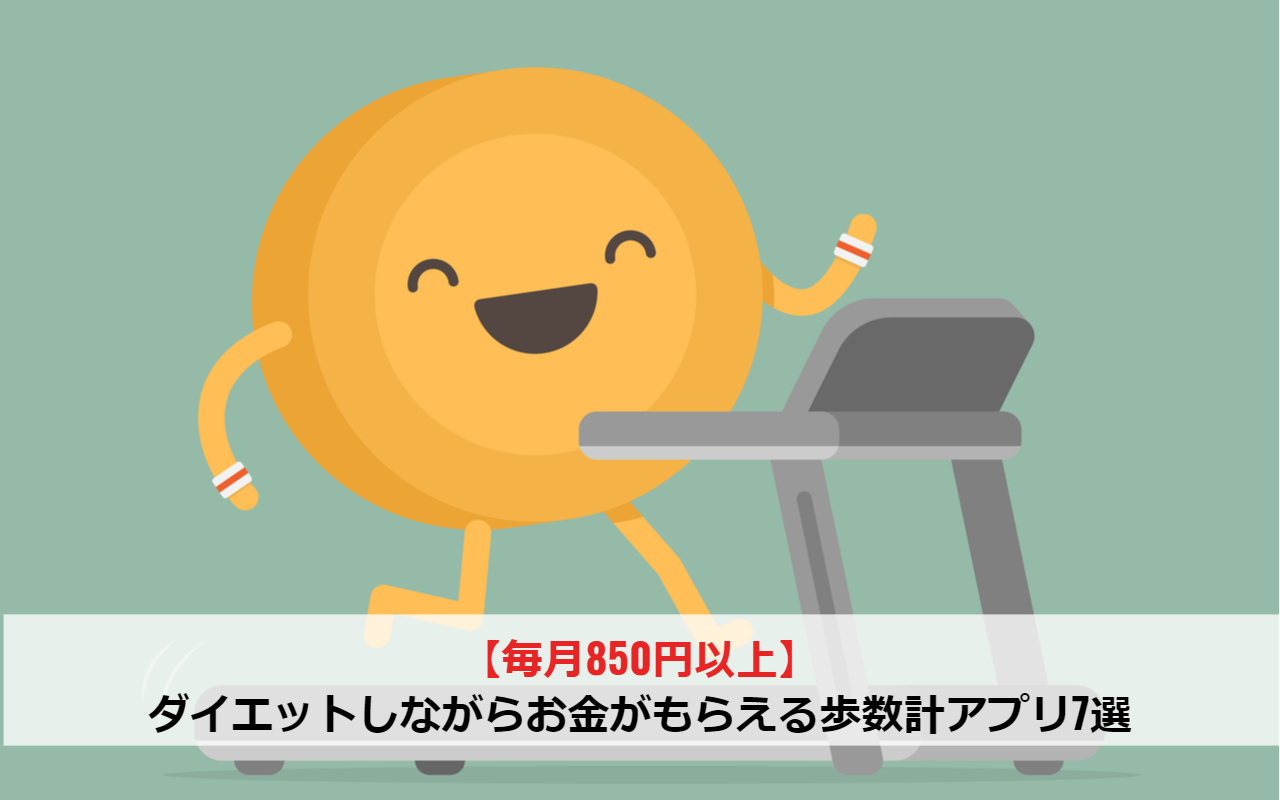 【毎月850円以上】
ダイエットしながらお金がもらえる歩数計アプリ7選